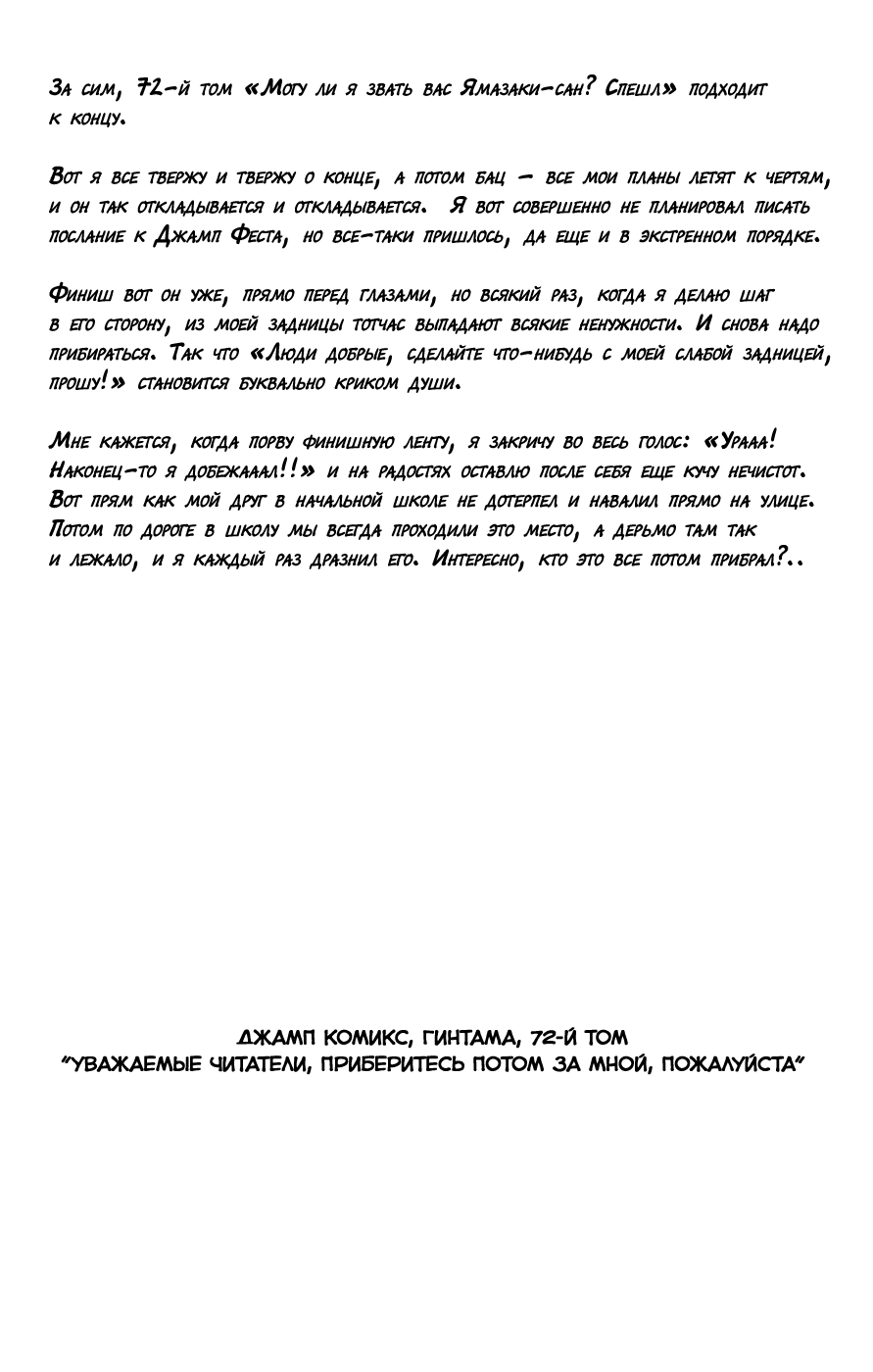 За сим, 72-й том «Могу ли я звать вас Ямазаки-сан? Спешл» подходит к концу.

Вот я все твержу и твержу о конце, а потом бац — все мои планы летят к чертям, и он так откладывается и откладывается. Я вот совершенно не планировал писать послание к Джамп Феста, но все-таки пришлось, да еще и в экстренном порядке.

Финиш вот он уже, прямо перед глазами, но всякий раз, когда я делаю шаг в его сторону, из моей задницы тотчас выпадают всякие ненужности. И снова надо прибираться. Так что «Люди добрые, сделайте что-нибудь с моей слабой задницей, прошу!» становится буквально криком души.

Мне кажется, когда порву финишную ленту, я закричу во весь голос: «Урааа! Наконец-то я добежааал!!» и на радостях оставлю после себя еще кучу нечистот. Вот прям как мой друг в начальной школе не дотерпел и навалил прямо на улице. Потом по дороге в школу мы всегда проходили это место, а дерьмо там так и лежало, и я каждый раз дразнил его. Интересно, кто это все потом прибрал?..

ДЖАМП КОМИКС, ГИНТАМА, 72-Й ТОМ
"УВАЖАЕМЫЕ ЧИТАТЕЛИ, ПРИБЕРИТЕСЬ ПОТОМ ЗА МНОЙ, ПОЖАЛУЙСТА"